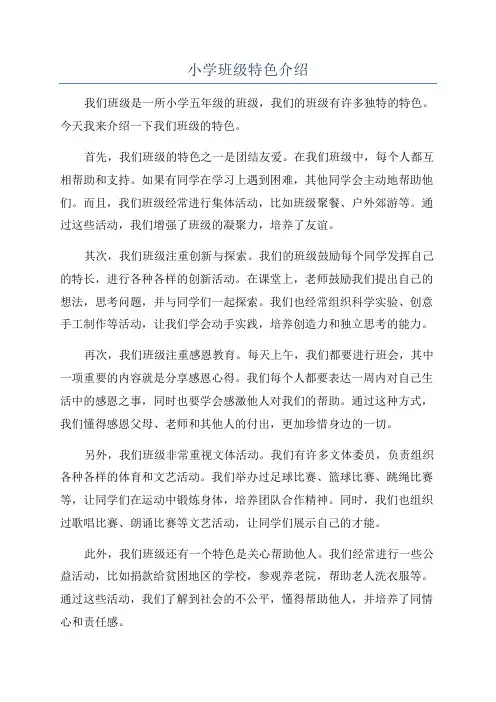 小学班级特色介绍

我们班级是一所小学五年级的班级，我们的班级有许多独特的特色。今天我来介绍一下我们班级的特色。

首先，我们班级的特色之一是团结友爱。在我们班级中，每个人都互相帮助和支持。如果有同学在学习上遇到困难，其他同学会主动地帮助他们。而且，我们班级经常进行集体活动，比如班级聚餐、户外郊游等。通过这些活动，我们增强了班级的凝聚力，培养了友谊。

其次，我们班级注重创新与探索。我们的班级鼓励每个同学发挥自己的特长，进行各种各样的创新活动。在课堂上，老师鼓励我们提出自己的想法，思考问题，并与同学们一起探索。我们也经常组织科学实验、创意手工制作等活动，让我们学会动手实践，培养创造力和独立思考的能力。

再次，我们班级注重感恩教育。每天上午，我们都要进行班会，其中一项重要的内容就是分享感恩心得。我们每个人都要表达一周内对自己生活中的感恩之事，同时也要学会感激他人对我们的帮助。通过这种方式，我们懂得感恩父母、老师和其他人的付出，更加珍惜身边的一切。

另外，我们班级非常重视文体活动。我们有许多文体委员，负责组织各种各样的体育和文艺活动。我们举办过足球比赛、篮球比赛、跳绳比赛等，让同学们在运动中锻炼身体，培养团队合作精神。同时，我们也组织过歌唱比赛、朗诵比赛等文艺活动，让同学们展示自己的才能。

此外，我们班级还有一个特色是关心帮助他人。我们经常进行一些公益活动，比如捐款给贫困地区的学校，参观养老院，帮助老人洗衣服等。通过这些活动，我们了解到社会的不公平，懂得帮助他人，并培养了同情心和责任感。